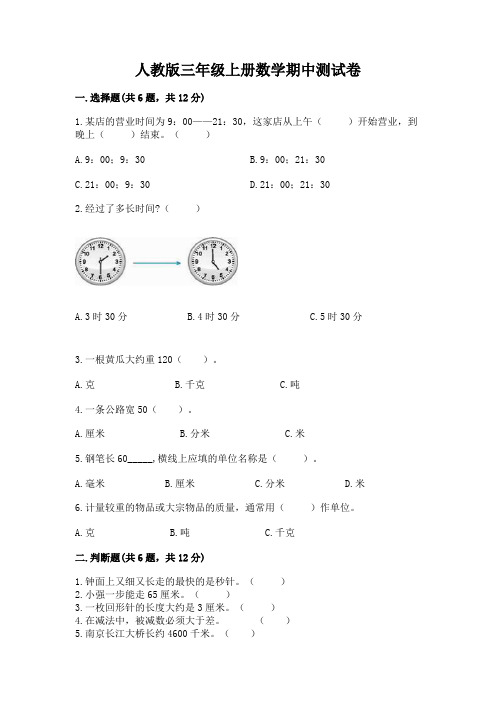 人教版三年级上册数学期中测试卷

一.选择题(共6题，共12分)

1.某店的营业时间为9：00——21：30，这家店从上午（　　）开始营业，到晚上（　　）结束。（　　）

A.9：00；9：30　　B.9：00；21：30

C.21：00；9：30　　D.21：00；21：30

2.经过了多长时间?（　　）

A.3时30分　　B.4时30分　　C.5时30分

3.一根黄瓜大约重120（　　）。

A.克　　B.千克　　C.吨

4.一条公路宽50（　　）。

A.厘米　　B.分米　　C.米

5.钢笔长60_____,横线上应填的单位名称是（　　）。

A.毫米　　B.厘米　　C.分米　　D.米

6.计量较重的物品或大宗物品的质量，通常用（　　）作单位。

A.克　　B.吨　　C.千克

二.判断题(共6题，共12分)

1.钟面上又细又长走的最快的是秒针。（　　）
2.小强一步能走65厘米。（　　）
3.一枚回形针的长度大约是3厘米。（　　）
4.在减法中，被减数必须大于差。（　　）
5.南京长江大桥长约4600千米。（　　）